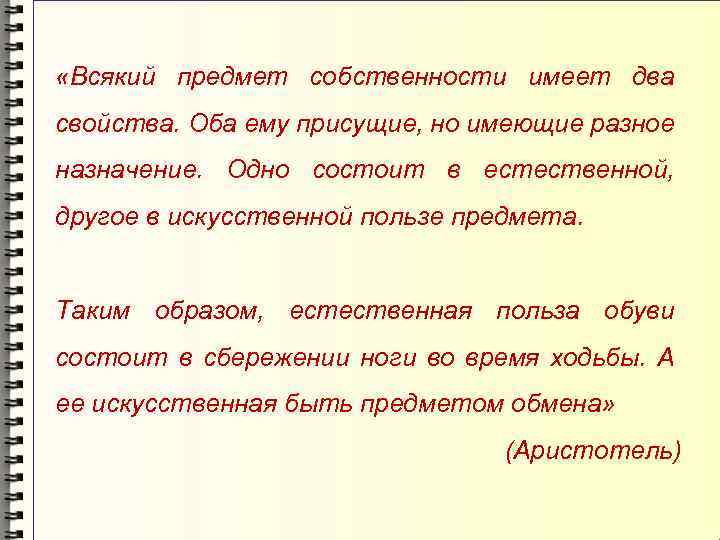 «Всякий предмет собственности имеет два свойства. Оба ему присущие, но имеющие разное назначение. Одно состоит в естественной, другое в искусственной пользе предмета.

Таким образом, естественная польза обуви состоит в сбережении ноги во время ходьбы. А ее искусственная быть предметом обмена»

(Аристотель)